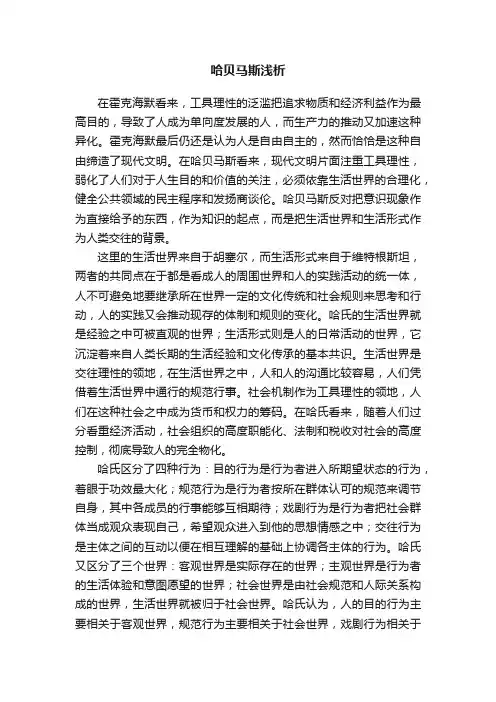 哈贝马斯浅析

在霍克海默看来，工具理性的泛滥把追求物质和经济利益作为最高目的，导致了人成为单向度发展的人，而生产力的推动又加速这种异化。霍克海默最后仍还是认为人是自由自主的，然而恰恰是这种自由缔造了现代文明。在哈贝马斯看来，现代文明片面注重工具理性，弱化了人们对于人生目的和价值的关注，必须依靠生活世界的合理化，健全公共领域的民主程序和发扬商谈伦。哈贝马斯反对把意识现象作为直接给予的东西，作为知识的起点，而是把生活世界和生活形式作为人类交往的背景。

这里的生活世界来自于胡塞尔，而生活形式来自于维特根斯坦，两者的共同点在于都是看成人的周围世界和人的实践活动的统一体，人不可避免地要继承所在世界一定的文化传统和社会规则来思考和行动，人的实践又会推动现存的体制和规则的变化。哈氏的生活世界就是经验之中可被直观的世界；生活形式则是人的日常活动的世界，它沉淀着来自人类长期的生活经验和文化传承的基本共识。生活世界是交往理性的领地，在生活世界之中，人和人的沟通比较容易，人们凭借着生活世界中通行的规范行事。社会机制作为工具理性的领地，人们在这种社会之中成为货币和权力的筹码。在哈氏看来，随着人们过分看重经济活动，社会组织的高度职能化、法制和税收对社会的高度控制，彻底导致人的完全物化。

哈氏区分了四种行为：目的行为是行为者进入所期望状态的行为，着眼于功效最大化；规范行为是行为者按所在群体认可的规范来调节自身，其中各成员的行事能够互相期待；戏剧行为是行为者把社会群体当成观众表现自己，希望观众进入到他的思想情感之中；交往行为是主体之间的互动以便在相互理解的基础上协调各主体的行为。哈氏又区分了三个世界：客观世界是实际存在的世界；主观世界是行为者的生活体验和意图愿望的世界；社会世界是由社会规范和人际关系构成的世界，生活世界就被归于社会世界。哈氏认为，人的目的行为主要相关于客观世界，规范行为主要相关于社会世界，戏剧行为相关于